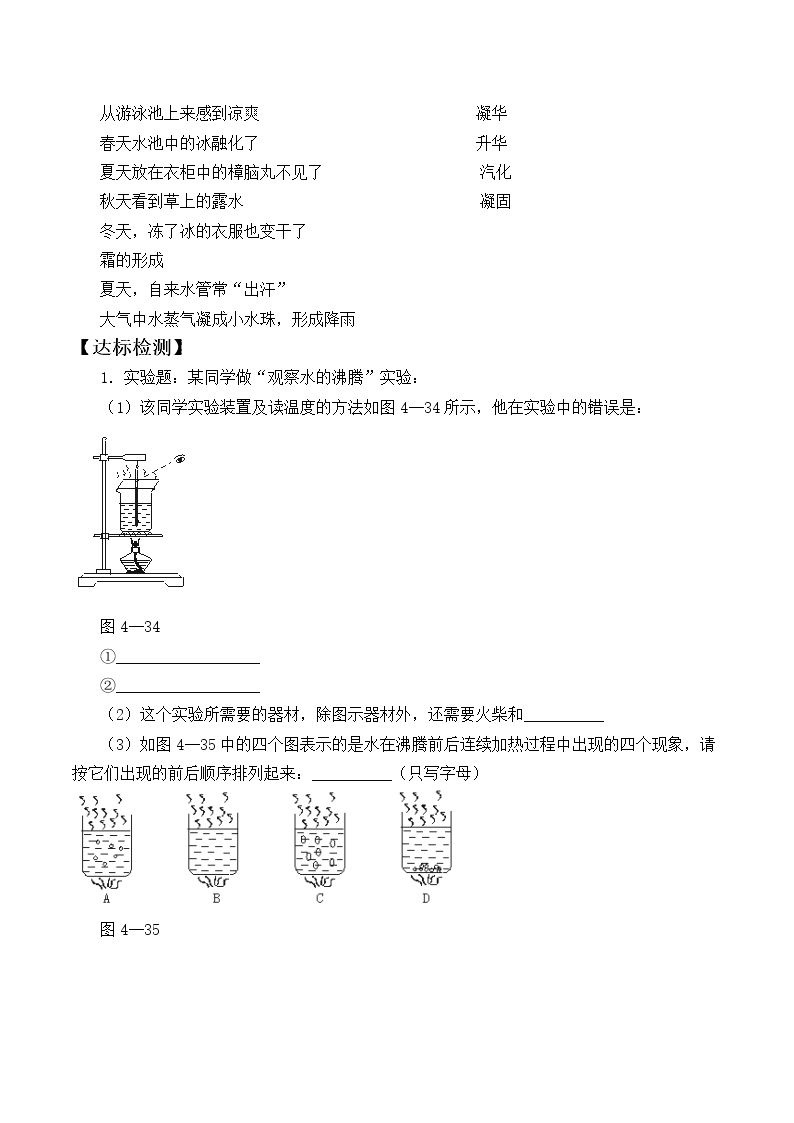 从游泳池上来感到凉爽 凝华

春天水池中的冰融化了 升华

夏天放在衣柜中的樟脑丸不见了 汽化

秋天看到草上的露水 凝固

冬天，冻了冰的衣服也变干了

霜的形成

夏天，自来水管常“出汗”

大气中水蒸气凝成小水珠，形成降雨

【达标检测】

1.实验题：某同学做“观察水的沸腾”实验：

（1）该同学实验装置及读温度的方法如图4—34所示，他在实验中的错误是：

图4—34

①____

②____

（2）这个实验所需要的器材，除图示器材外，还需要火柴和____

（3）如图4—35中的四个图表示的是水在沸腾前后连续加热过程中出现的四个现象，请按它们出现的前后顺序排列起来：____（只写字母）

A B C D

图4—35